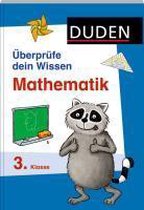 DUDEN

Überprüfe dein Wissen

Mathematik

3. Klasse